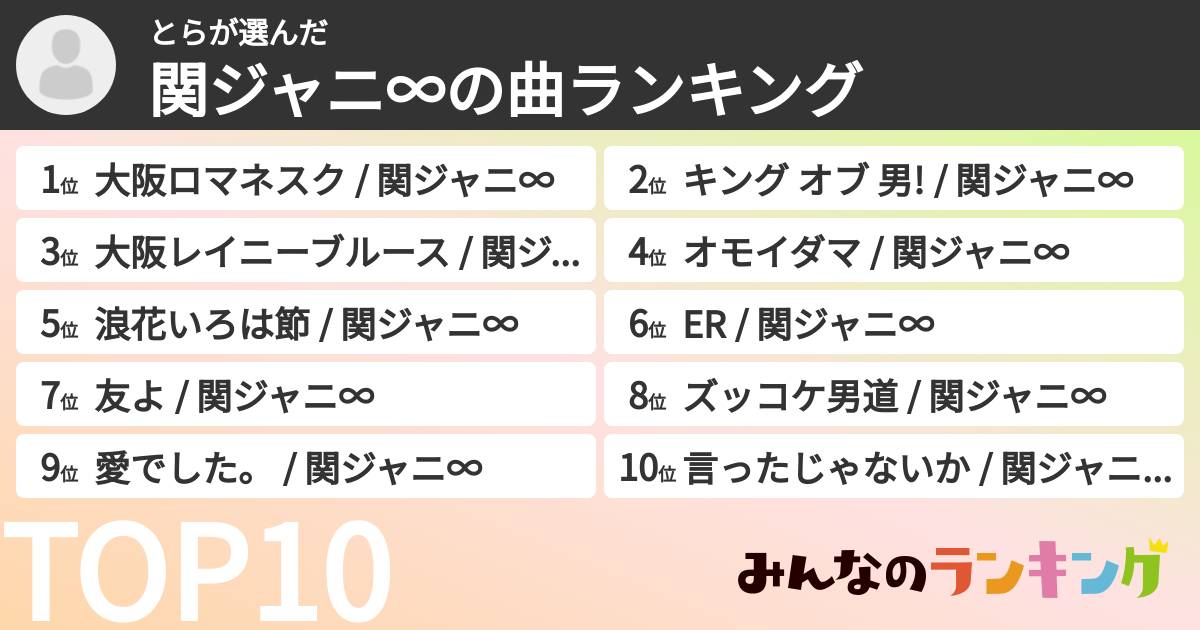 とらが選んだ
関ジャニ∞の曲ランキング

1位 大阪ロマネスク / 関ジャニ∞
2位 キング オブ 男! / 関ジャニ∞
3位 大阪レイニーブルース / 関ジ...
4位 オモイダマ / 関ジャニ∞
5位 浪花いろは節 / 関ジャニ∞
6位 ER / 関ジャニ∞
7位 友よ / 関ジャニ∞
8位 ズッコケ男道 / 関ジャニ∞
9位 愛でした。 / 関ジャニ∞
10位 言ったじゃないか / 関ジャニ...

TOP10

みんなのランキング